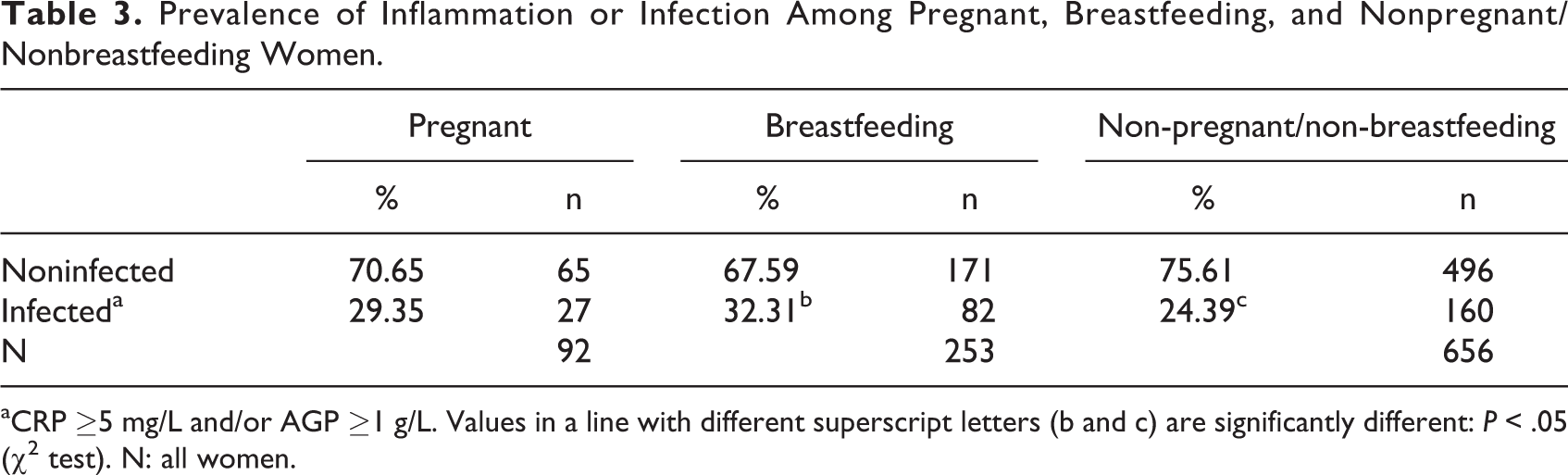 Table 3. Prevalence of Inflammation or Infection Among Pregnant, Breastfeeding, and Nonpregnant/Nonbreastfeeding Women.

| | Pregnant | | Breastfeeding | | Non-pregnant/non-breastfeeding | |
|---|---|---|---|---|---|---|
| | % | n | % | n | % | n |
| Noninfected | 70.65 | 65 | 67.59 | 171 | 75.61 | 496 |
| Infected$^{a}$ | 29.35 | 27 | 32.31$^{b}$ | 82 | 24.39$^{c}$ | 160 |
| N | | 92 | | 253 | | 656 |

$^{a}$CRP $\geq$5 mg/L and/or AGP $\geq$1 g/L. Values in a line with different superscript letters (b and c) are significantly different: P < .05 ($\chi^2$ test). N: all women.